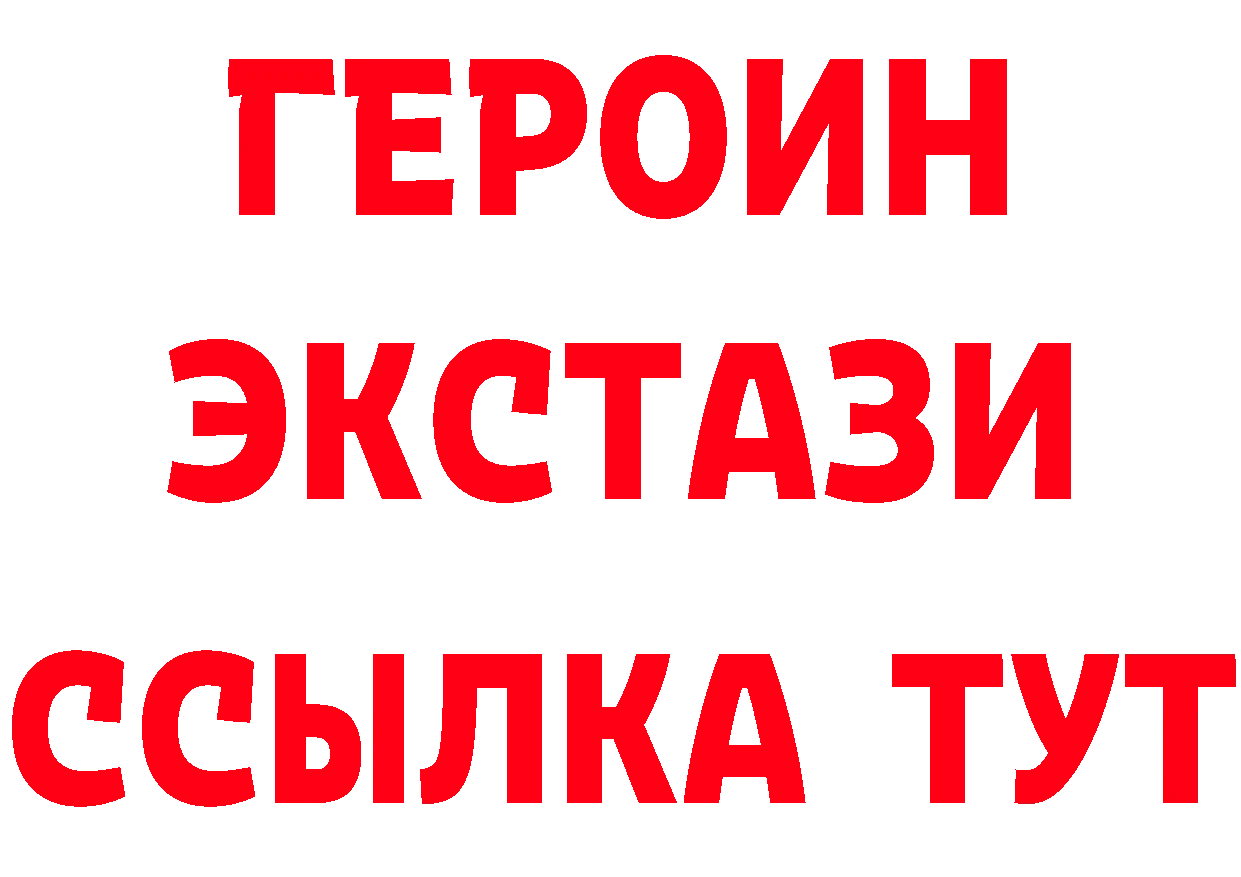 ГЕРОИН
ЭКСТАЗИ
ССЫЛКА ТУТ